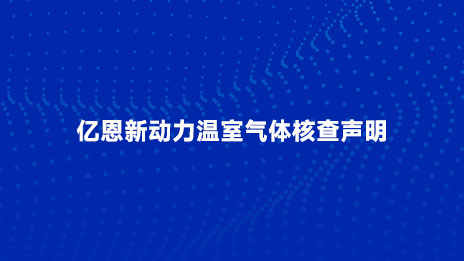 亿恩新动力温室气体核查声明